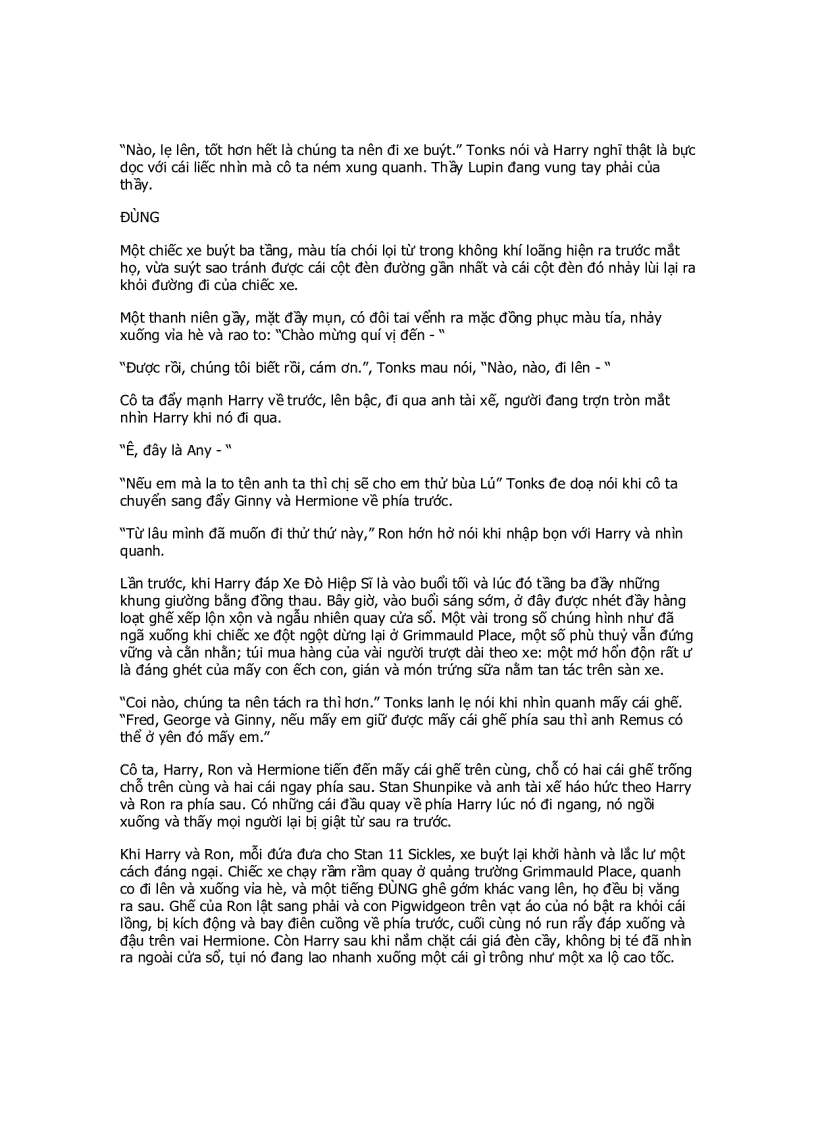 “Nào, lẹ lên, tốt hơn hết là chúng ta nên đi xe buýt.” Tonks nói và Harry nghĩ thật là bực dọc với cái liếc nhìn mà cô ta ném xung quanh. Thầy Lupin đang vung tay phải của thầy.

ĐÙNG

Một chiếc xe buýt ba tầng, màu tía chói lọi từ trong không khí loãng hiện ra trước mắt họ, vừa suýt sao tránh được cái cột đèn đường gần nhất và cái cột đèn đó nhảy lùi lại ra khỏi đường đi của chiếc xe.

Một thanh niên gầy, mặt đầy mụn, có đôi tai vểnh ra mặc đồng phục màu tía, nhảy xuống vỉa hè và rao to: “Chào mừng quí vị đến - “

“Được rồi, chúng tôi biết rồi, cám ơn.”, Tonks mau nói, “Nào, nào, đi lên - “

Cô ta đẩy mạnh Harry về trước, lên bậc, đi qua anh tài xế, người đang trợn tròn mắt nhìn Harry khi nó đi qua.

“Ê, đây là Any - “

“Nếu em mà la to tên anh ta thì chị sẽ cho em thử bùa Lú” Tonks đe doạ nói khi cô ta chuyển sang đẩy Ginny và Hermione về phía trước.

“Từ lâu mình đã muốn đi thử thứ này,” Ron hớn hở nói khi nhập bọn với Harry và nhìn quanh.

Lần trước, khi Harry đáp Xe Đò Hiệp Sĩ là vào buổi tối và lúc đó tầng ba đầy những khung giường bằng đồng thau. Bây giờ, vào buổi sáng sớm, ở đây được nhét đầy hàng loạt ghế xếp lộn xộn và ngẫu nhiên quay cửa sổ. Một vài trong số chúng hình như đã ngã xuống khi chiếc xe đột ngột dừng lại ở Grimmauld Place, một số phù thuỷ vẫn đứng vững và cằn nhằn; túi mua hàng của vài người trượt dài theo xe: một mớ hổn độn rất ư là đáng ghét của mấy con ếch con, gián và món trứng sữa nằm tan tác trên sàn xe.

“Coi nào, chúng ta nên tách ra thì hơn.” Tonks lanh lẹ nói khi nhìn quanh mấy cái ghế. “Fred, George và Ginny, nếu mấy em giữ được mấy cái ghế phía sau thì anh Remus có thể ở yên đó mấy em.”

Cô ta, Harry, Ron và Hermione tiến đến mấy cái ghế trên cùng, chỗ có hai cái ghế trống chỗ trên cùng và hai cái ngay phía sau. Stan Shunpike và anh tài xế háo hức theo Harry và Ron ra phía sau. Có những cái đầu quay về phía Harry lúc nó đi ngang, nó ngồi xuống và thấy mọi người lại bị giật từ sau ra trước.

Khi Harry và Ron, mỗi đứa đưa cho Stan 11 Sickles, xe buýt lại khởi hành và lắc lư một cách đáng ngại. Chiếc xe chạy rầm rầm quay ở quảng trường Grimmauld Place, quanh co đi lên và xuống vỉa hè, và một tiếng ĐÙNG ghê gớm khác vang lên, họ đều bị văng ra sau. Ghế của Ron lật sang phải và con Pigwidgeon trên vạt áo của nó bật ra khỏi cái lồng, bị kích động và bay điên cuồng về phía trước, cuối cùng nó run rẩy đáp xuống và đậu trên vai Hermione. Còn Harry sau khi nắm chặt cái giá đèn cầy, không bị té đã nhìn ra ngoài cửa sổ, tụi nó đang lao nhanh xuống một cái gì trông như một xa lộ cao tốc.